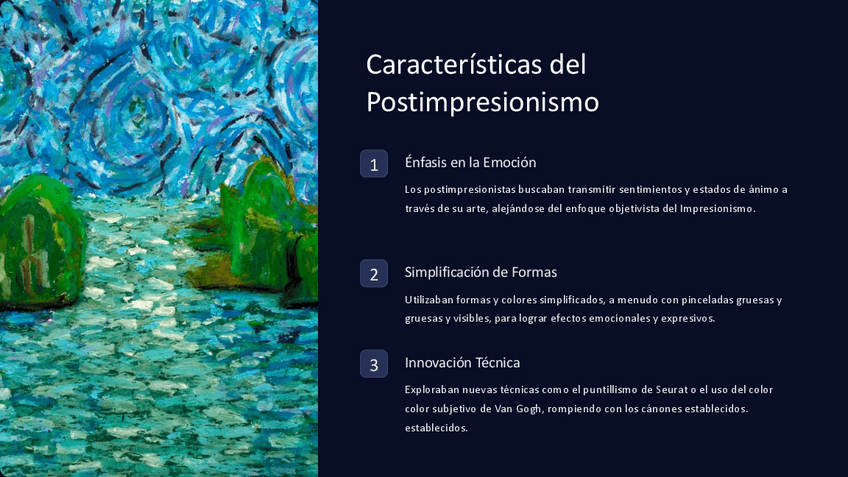 Características del Postimpresionismo

1
Énfasis en la Emoción

Los postimpresionistas buscaban transmitir sentimientos y estados de ánimo a través de su arte, alejándose del enfoque objetivista del Impresionismo.

2
Simplificación de Formas

Utilizaban formas y colores simplificados, a menudo con pinceladas gruesas y gruesas y visibles, para lograr efectos emocionales y expresivos.

3
Innovación Técnica

Exploraban nuevas técnicas como el puntillismo de Seurat o el uso del color color subjetivo de Van Gogh, rompiendo con los cánones establecidos. establecidos.